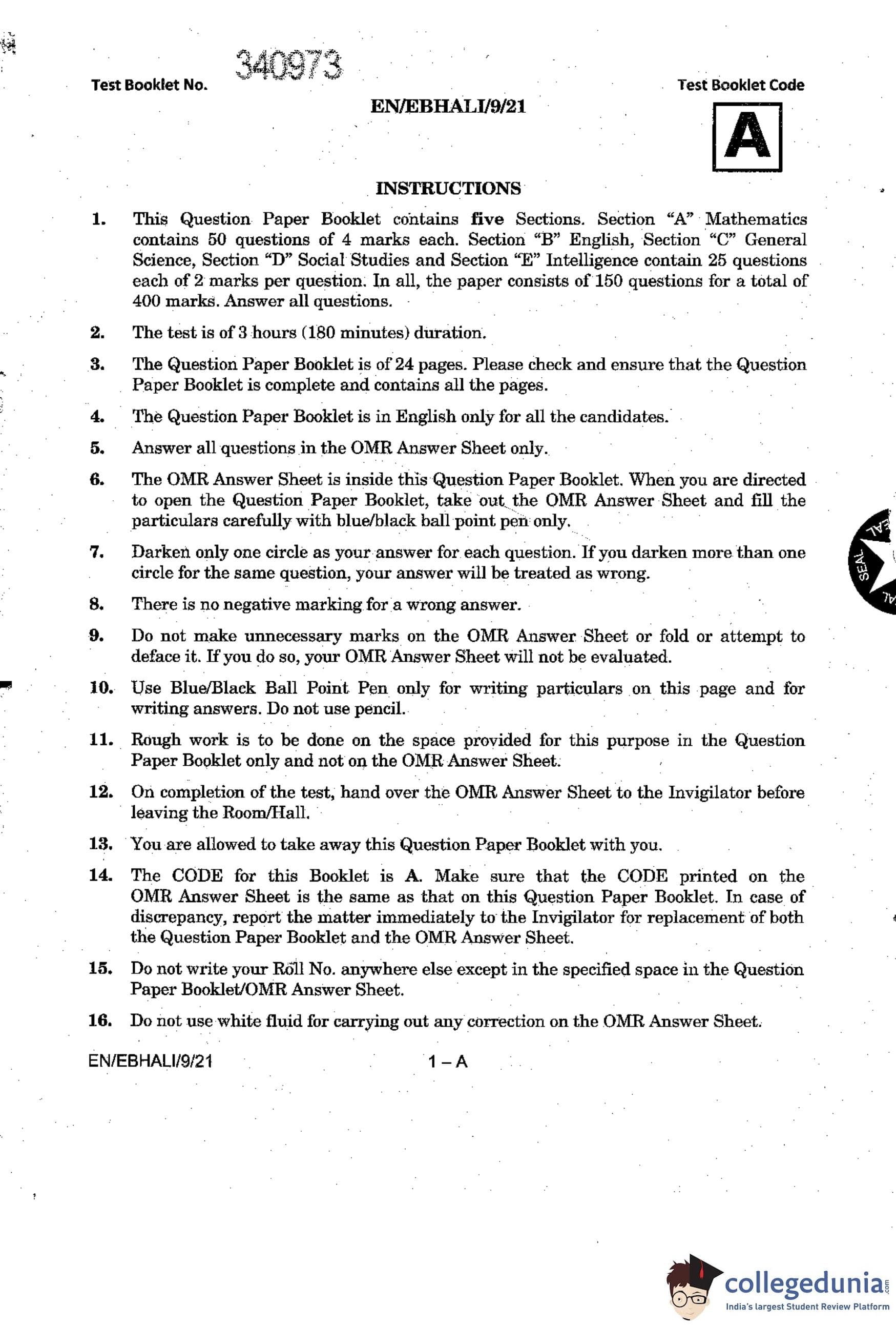 Test Booklet No. 340973

Test Booklet Code

EN/EBHALI/9/21

A

INSTRUCTIONS

1. This Question Paper Booklet contains five Sections. Section "A" Mathematics contains 50 questions of 4 marks each. Section "B" English, Section "C" General Science, Section "D" Social Studies and Section "E" Intelligence contain 25 questions each of 2 marks per question. In all, the paper consists of 150 questions for a total of 400 marks. Answer all questions.

2. The test is of 3 hours (180 minutes) duration.

3. The Question Paper Booklet is of 24 pages. Please check and ensure that the Question Paper Booklet is complete and contains all the pages.

4. The Question Paper Booklet is in English only for all the candidates.

5. Answer all questions in the OMR Answer Sheet only.

6. The OMR Answer Sheet is inside this Question Paper Booklet. When you are directed to open the Question Paper Booklet, take out the OMR Answer Sheet and fill the particulars carefully with blue/black ball point pen only.

7. Darken only one circle as your answer for each question. If you darken more than one circle for the same question, your answer will be treated as wrong.

8. There is no negative marking for a wrong answer.

9. Do not make unnecessary marks on the OMR Answer Sheet or fold or attempt to deface it. If you do so, your OMR Answer Sheet will not be evaluated.

10. Use Blue/Black Ball Point Pen only for writing particulars on this page and for writing answers. Do not use pencil.

11. Rough work is to be done on the space provided for this purpose in the Question Paper Booklet only and not on the OMR Answer Sheet.

12. On completion of the test, hand over the OMR Answer Sheet to the Invigilator before leaving the Room/Hall.

13. You are allowed to take away this Question Paper Booklet with you.

14. The CODE for this Booklet is A. Make sure that the CODE printed on the OMR Answer Sheet is the same as that on this Question Paper Booklet. In case of discrepancy, report the matter immediately to the Invigilator for replacement of both the Question Paper Booklet and the OMR Answer Sheet.

15. Do not write your Roll No. anywhere else except in the specified space in the Question Paper Booklet/OMR Answer Sheet.

16. Do not use white fluid for carrying out any correction on the OMR Answer Sheet.

EN/EBHALI/9/21 1 – A

SEAL

collegedunia.com
India's largest Student Review Platform